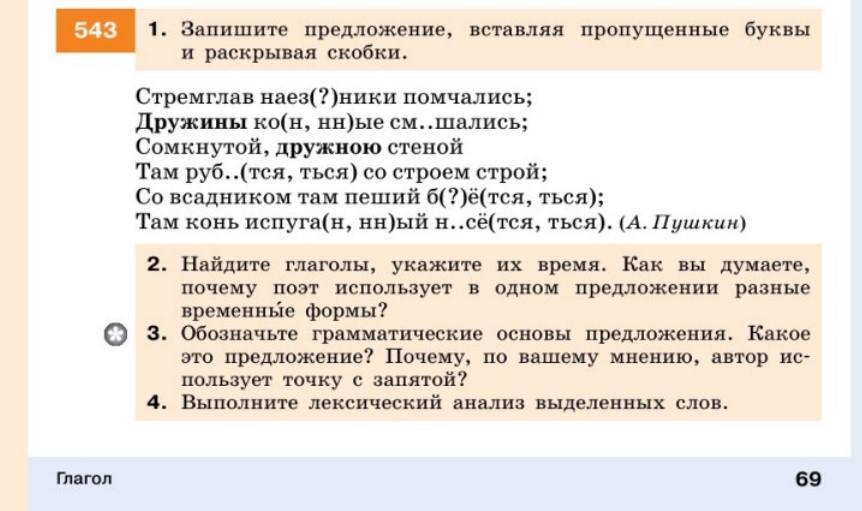 543 1. Запишите предложение, вставляя пропущенные буквы и раскрывая скобки.

Стремглав наез(?)ники помчались;
Дружины ко(н, нн)ые см..шались;
Сомкнутой, дружною стеной
Там руб..(тся, ться) со строем строй;
Со всадником там пеший б(?)ё(тся, ться);
Там конь испуга(н, нн)ый н..сё(тся, ться). (А. Пушкин)

2. Найдите глаголы, укажите их время. Как вы думаете, почему поэт использует в одном предложении разные временны́е формы?
3. Обозначьте грамматические основы предложения. Какое это предложение? Почему, по вашему мнению, автор использует точку с запятой?
4. Выполните лексический анализ выделенных слов.

Глагол

69